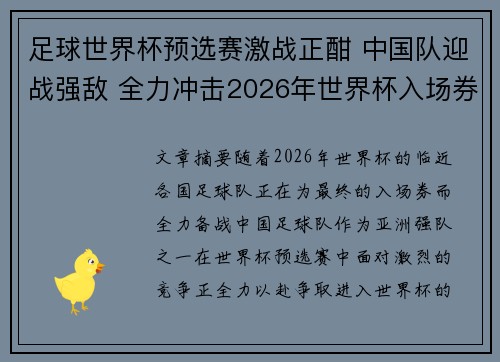 足球世界杯预选赛激战正酣 中国队迎战强敌 全力冲击2026年世界杯入场券

文章摘要随着2026年世界杯的临近各国足球队正在为最终的入场券而全力备战中国足球队作为亚洲强队之一在世界杯预选赛中面对激烈的竞争正全力以赴争取进入世界杯的